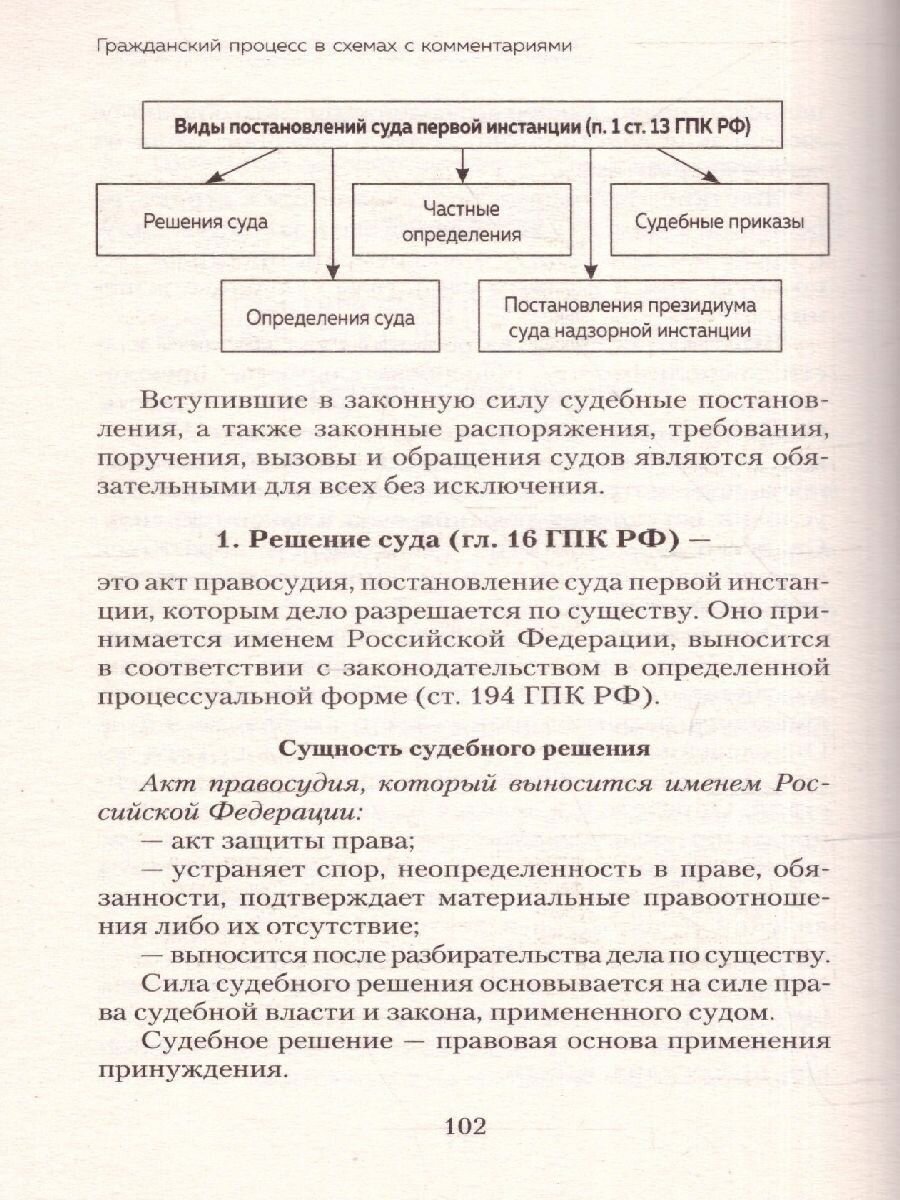 Гражданский процесс в схемах с комментариями

Виды постановлений суда первой инстанции (п. 1 ст. 13 ГПК РФ)

Решения суда

Частные определения

Судебные приказы

Определения суда

Постановления президиума суда надзорной инстанции

Вступившие в законную силу судебные постановления, а также законные распоряжения, требования, поручения, вызовы и обращения судов являются обязательными для всех без исключения.

1. Решение суда (гл. 16 ГПК РФ) —

это акт правосудия, постановление суда первой инстанции, которым дело разрешается по существу. Оно принимается именем Российской Федерации, выносится в соответствии с законодательством в определенной процессуальной форме (ст. 194 ГПК РФ).

Сущность судебного решения

Акт правосудия, который выносится именем Российской Федерации:
— акт защиты права;
— устраняет спор, неопределенность в праве, обязанности, подтверждает материальные правоотношения либо их отсутствие;
— выносится после разбирательства дела по существу.

Сила судебного решения основывается на силе права судебной власти и закона, примененного судом.

Судебное решение — правовая основа применения принуждения.

102